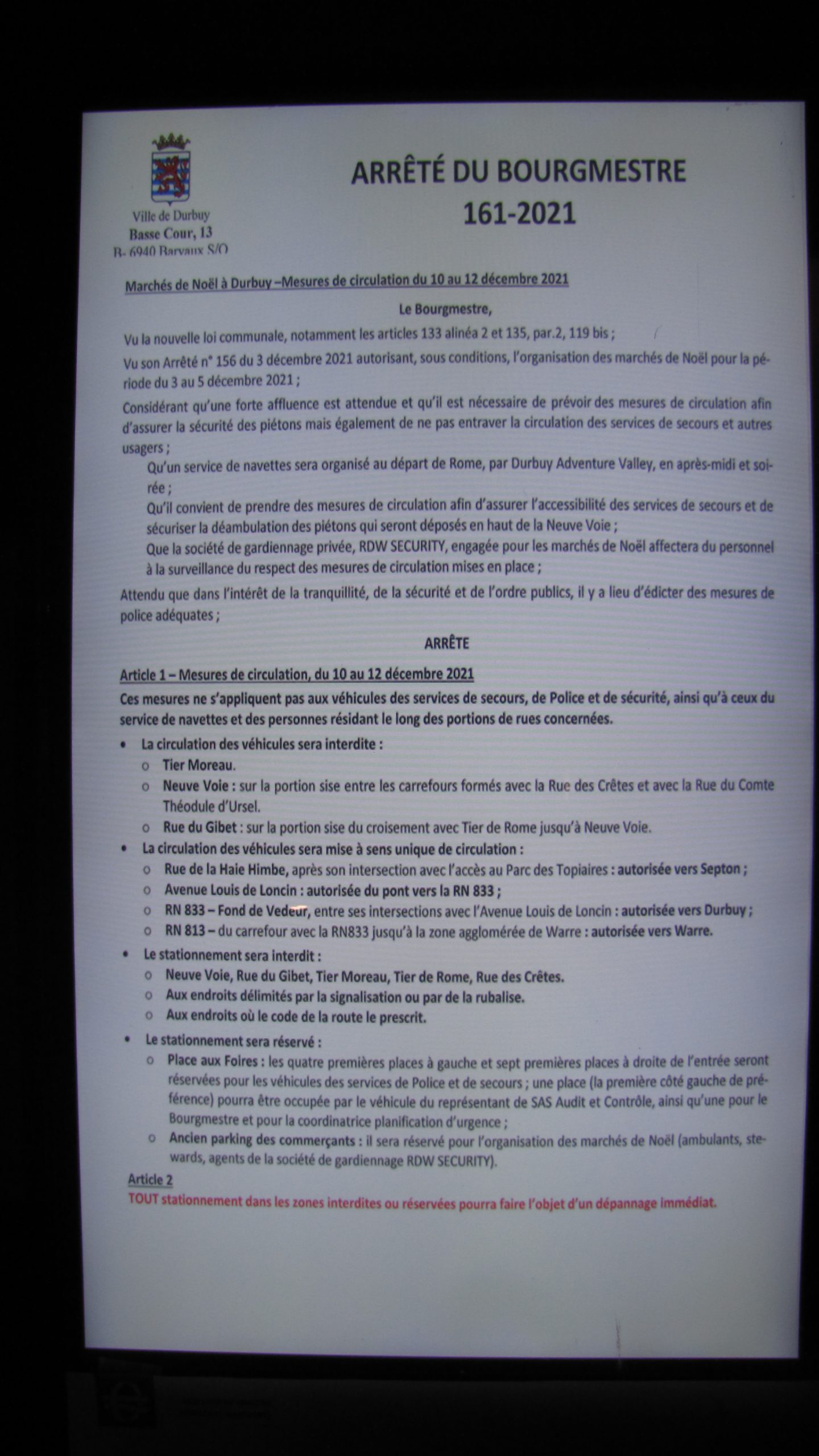 Ville de Durbuy
Basse Cour, 13
B- 6940 Barvaux S/O

ARRÊTÉ DU BOURGMESTRE
161-2021

Marchés de Noël à Durbuy –Mesures de circulation du 10 au 12 décembre 2021

Le Bourgmestre,

Vu la nouvelle loi communale, notamment les articles 133 alinéa 2 et 135, par.2, 119 bis ;

Vu son Arrêté n° 156 du 3 décembre 2021 autorisant, sous conditions, l'organisation des marchés de Noël pour la période du 3 au 5 décembre 2021 ;

Considérant qu'une forte affluence est attendue et qu'il est nécessaire de prévoir des mesures de circulation afin d'assurer la sécurité des piétons mais également de ne pas entraver la circulation des services de secours et autres usagers ;

Qu'un service de navettes sera organisé au départ de Rome, par Durbuy Adventure Valley, en après-midi et soirée ;

Qu'il convient de prendre des mesures de circulation afin d'assurer l'accessibilité des services de secours et de sécuriser la déambulation des piétons qui seront déposés en haut de la Neuve Voie ;

Que la société de gardiennage privée, RDW SECURITY, engagée pour les marchés de Noël affectera du personnel à la surveillance du respect des mesures de circulation mises en place ;

Attendu que dans l'intérêt de la tranquillité, de la sécurité et de l'ordre publics, il y a lieu d'édicter des mesures de police adéquates ;

ARRÊTE

Article 1 – Mesures de circulation, du 10 au 12 décembre 2021

Ces mesures ne s'appliquent pas aux véhicules des services de secours, de Police et de sécurité, ainsi qu'à ceux du service de navettes et des personnes résidant le long des portions de rues concernées.

• La circulation des véhicules sera interdite :
  o Tier Moreau.
  o Neuve Voie : sur la portion sise entre les carrefours formés avec la Rue des Crêtes et avec la Rue du Comte Théodule d'Ursel.
  o Rue du Gibet : sur la portion sise du croisement avec Tier de Rome jusqu'à Neuve Voie.
• La circulation des véhicules sera mise à sens unique de circulation :
  o Rue de la Haie Himbe, après son intersection avec l'accès au Parc des Topiaires : autorisée vers Septon ;
  o Avenue Louis de Loncin : autorisée du pont vers la RN 833 ;
  o RN 833 – Fond de Vedeur, entre ses intersections avec l'Avenue Louis de Loncin : autorisée vers Durbuy ;
  o RN 813 – du carrefour avec la RN833 jusqu'à la zone agglomérée de Warre : autorisée vers Warre.
• Le stationnement sera interdit :
  o Neuve Voie, Rue du Gibet, Tier Moreau, Tier de Rome, Rue des Crêtes.
  o Aux endroits délimités par la signalisation ou par de la rubalise.
  o Aux endroits où le code de la route le prescrit.
• Le stationnement sera réservé :
  o Place aux Foires : les quatre premières places à gauche et sept premières places à droite de l'entrée seront réservées pour les véhicules des services de Police et de secours ; une place (la première côté gauche de préférence) pourra être occupée par le véhicule du représentant de SAS Audit et Contrôle, ainsi qu'une pour le Bourgmestre et pour la coordinatrice planification d'urgence ;
  o Ancien parking des commerçants : il sera réservé pour l'organisation des marchés de Noël (ambulants, stewards, agents de la société de gardiennage RDW SECURITY).

Article 2
TOUT stationnement dans les zones interdites ou réservées pourra faire l'objet d'un dépannage immédiat.